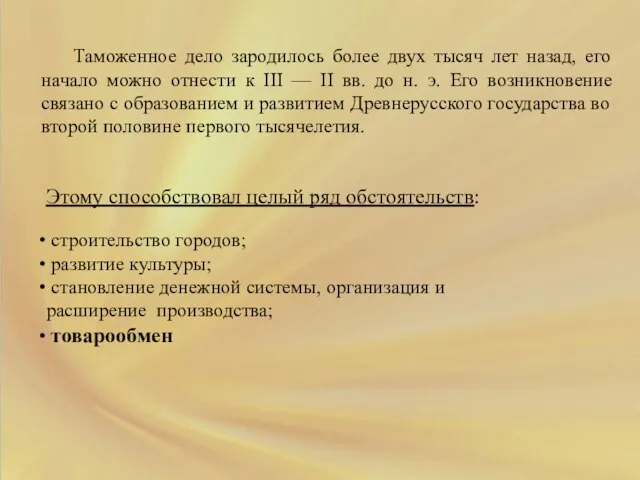 Таможенное дело зародилось более двух тысяч лет назад, его начало можно отнести к III — II вв. до н. э. Его возникновение связано с образованием и развитием Древнерусского государства во второй половине первого тысячелетия.

Этому способствовал целый ряд обстоятельств:

• строительство городов;
• развитие культуры;
• становление денежной системы, организация и расширение производства;
• товарообмен